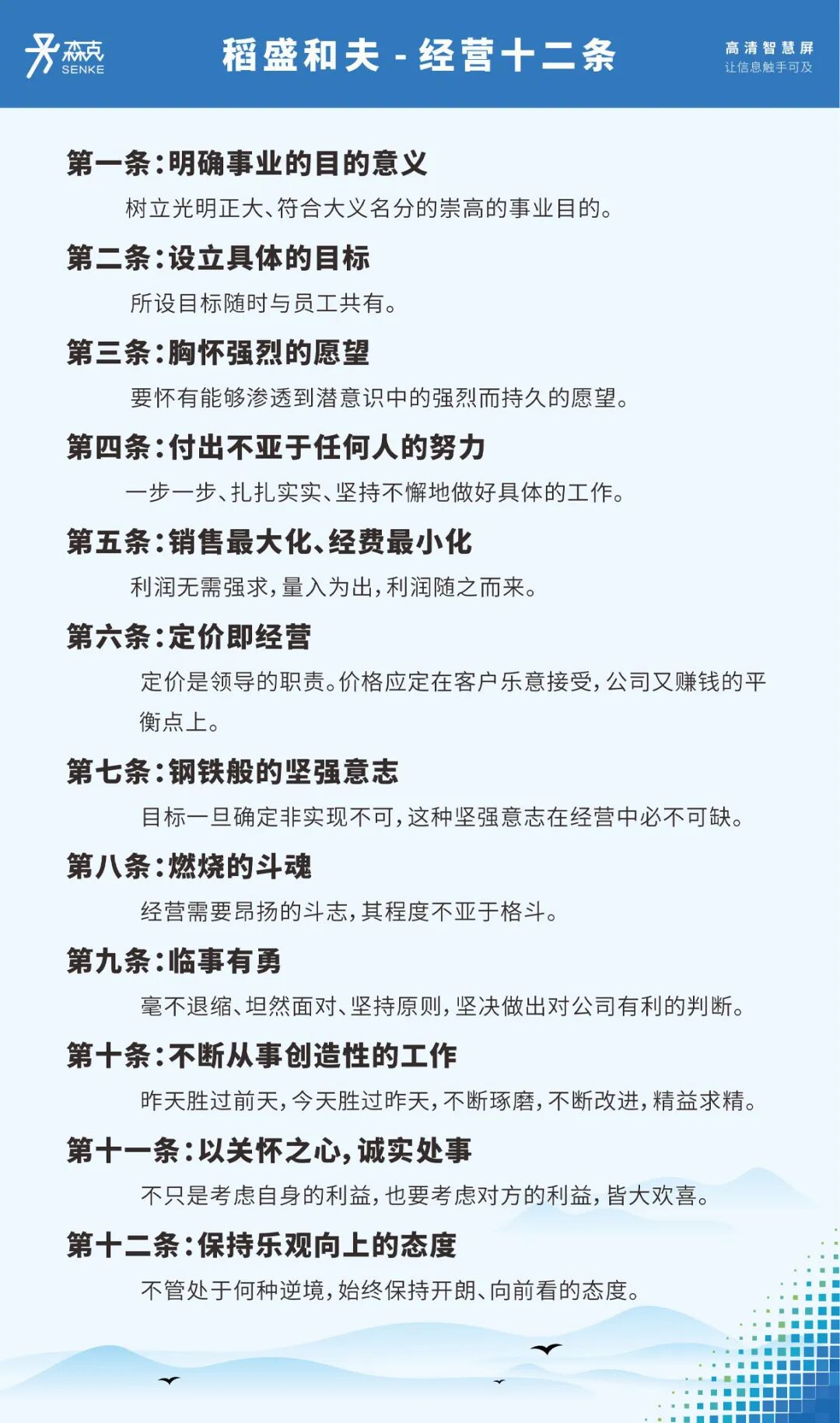 森克
SENKE

稻盛和夫 - 经营十二条

高清智慧屏
让信息触手可及

第一条：明确事业的目的意义

树立光明正大、符合大义名分的崇高的事业目的。

第二条：设立具体的目标

所设目标随时与员工共有。

第三条：胸怀强烈的愿望

要怀有能够渗透到潜意识中的强烈而持久的愿望。

第四条：付出不亚于任何人的努力

一步一步、扎扎实实、坚持不懈地做好具体的工作。

第五条：销售最大化、经费最小化

利润无需强求，量入为出，利润随之而来。

第六条：定价即经营

定价是领导的职责。价格应定在客户乐意接受，公司又赚钱的平衡点上。

第七条：钢铁般的坚强意志

目标一旦确定非实现不可，这种坚强意志在经营中必不可缺。

第八条：燃烧的斗魂

经营需要昂扬的斗志，其程度不亚于格斗。

第九条：临事有勇

毫不退缩、坦然面对、坚持原则，坚决做出对公司有利的判断。

第十条：不断从事创造性的工作

昨天胜过前天，今天胜过昨天，不断琢磨，不断改进，精益求精。

第十一条：以关怀之心，诚实处事

不只是考虑自身的利益，也要考虑对方的利益，皆大欢喜。

第十二条：保持乐观向上的态度

不管处于何种逆境，始终保持开朗、向前看的态度。